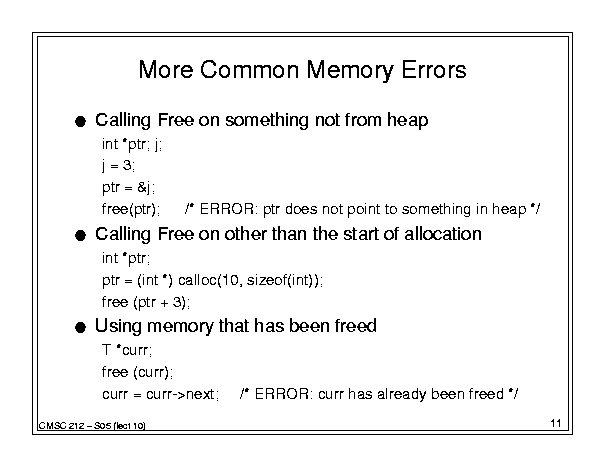 More Common Memory Errors

● Calling Free on something not from heap

int *ptr; j;

j = 3;

ptr = &j;

free(ptr); /* ERROR: ptr does not point to something in heap */

● Calling Free on other than the start of allocation

int *ptr;

ptr = (int *) calloc(10, sizeof(int));

free (ptr + 3);

● Using memory that has been freed

T *curr;

free (curr);

curr = curr->next; /* ERROR: curr has already been freed */

CMSC 212 – S05 (lect 10)

11